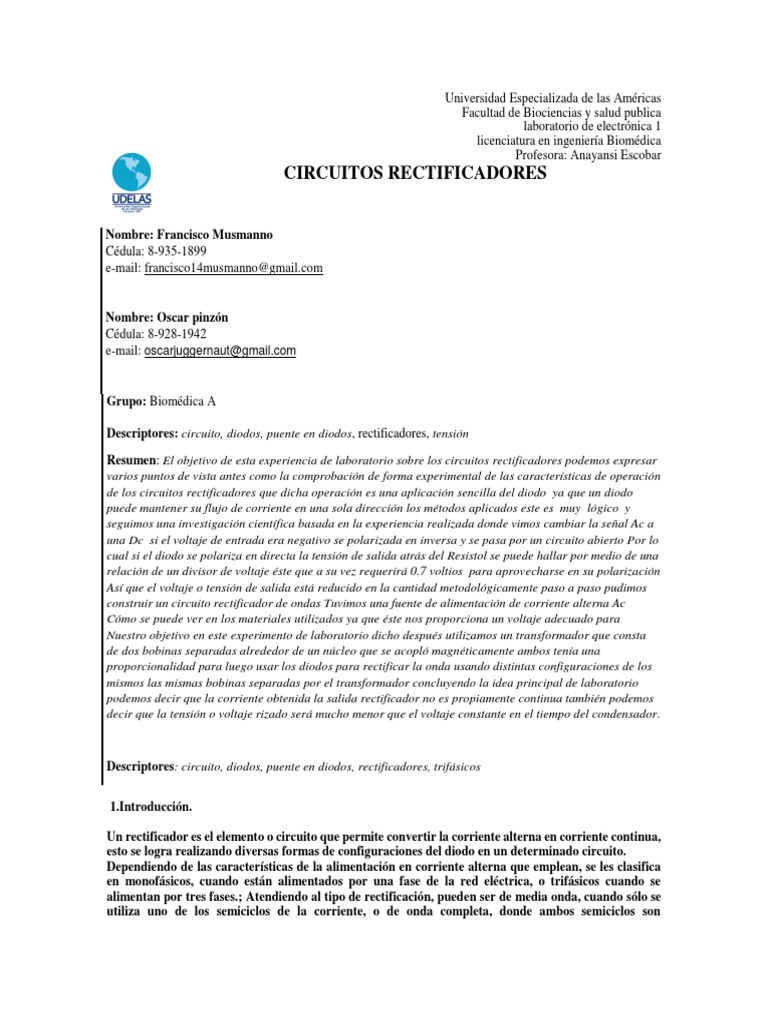 Universidad Especializada de las Américas
Facultad de Biociencias y salud publica
laboratorio de electrónica 1
licenciatura en ingeniería Biomédica
Profesora: Anayansi Escobar

UDELAS

CIRCUITOS RECTIFICADORES

Nombre: Francisco Musmanno
Cédula: 8-935-1899
e-mail: francisco14musmanno@gmail.com

Nombre: Oscar pinzón
Cédula: 8-928-1942
e-mail: oscarjuggernaut@gmail.com

Grupo: Biomédica A

Descriptores: circuito, diodos, puente en diodos, rectificadores, tensión

Resumen: El objetivo de esta experiencia de laboratorio sobre los circuitos rectificadores podemos expresar varios puntos de vista antes como la comprobación de forma experimental de las características de operación de los circuitos rectificadores que dicha operación es una aplicación sencilla del diodo ya que un diodo puede mantener su flujo de corriente en una sola dirección los métodos aplicados este es muy lógico y seguimos una investigación científica basada en la experiencia realizada donde vimos cambiar la señal Ac a una Dc si el voltaje de entrada era negativo se polarizada en inversa y se pasa por un circuito abierto Por lo cual si el diodo se polariza en directa la tensión de salida atrás del Resistol se puede hallar por medio de una relación de un divisor de voltaje éste que a su vez requerirá 0.7 voltios para aprovecharse en su polarización Así que el voltaje o tensión de salida está reducido en la cantidad metodológicamente paso a paso pudimos construir un circuito rectificador de ondas Tuvimos una fuente de alimentación de corriente alterna Ac Cómo se puede ver en los materiales utilizados ya que éste nos proporciona un voltaje adecuado para Nuestro objetivo en este experimento de laboratorio dicho después utilizamos un transformador que consta de dos bobinas separadas alrededor de un núcleo que se acopló magnéticamente ambos tenía una proporcionalidad para luego usar los diodos para rectificar la onda usando distintas configuraciones de los mismos las mismas bobinas separadas por el transformador concluyendo la idea principal de laboratorio podemos decir que la corriente obtenida la salida rectificador no es propiamente continua también podemos decir que la tensión o voltaje rizado será mucho menor que el voltaje constante en el tiempo del condensador.

Descriptores: circuito, diodos, puente en diodos, rectificadores, trifásicos

1.Introducción.

Un rectificador es el elemento o circuito que permite convertir la corriente alterna en corriente continua, esto se logra realizando diversas formas de configuraciones del diodo en un determinado circuito. Dependiendo de las características de la alimentación en corriente alterna que emplean, se les clasifica en monofásicos, cuando están alimentados por una fase de la red eléctrica, o trifásicos cuando se alimentan por tres fases.; Atendiendo al tipo de rectificación, pueden ser de media onda, cuando sólo se utiliza uno de los semiciclos de la corriente, o de onda completa, donde ambos semiciclos son